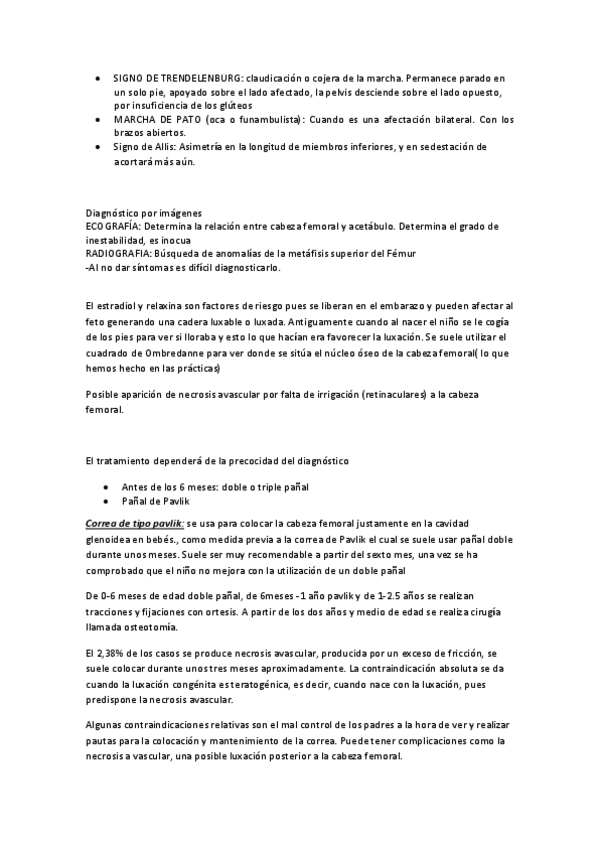 • SIGNO DE TRENDELENBURG: claudicación o cojera de la marcha. Permanece parado en un solo pie, apoyado sobre el lado afectado, la pelvis desciende sobre el lado opuesto, por insuficiencia de los glúteos
• MARCHA DE PATO (oca o funambulista): Cuando es una afectación bilateral. Con los brazos abiertos.
• Signo de Allis: Asimetría en la longitud de miembros inferiores, y en sedestación de acortará más aún.

Diagnóstico por imágenes
ECOGRAFÍA: Determina la relación entre cabeza femoral y acetábulo. Determina el grado de inestabilidad, es inocua
RADIOGRAFIA: Búsqueda de anomalías de la metáfisis superior del Fémur
-Al no dar síntomas es difícil diagnosticarlo.

El estradiol y relaxina son factores de riesgo pues se liberan en el embarazo y pueden afectar al feto generando una cadera luxable o luxada. Antiguamente cuando al nacer el niño se le cogía de los pies para ver si lloraba y esto lo que hacían era favorecer la luxación. Se suele utilizar el cuadrado de Ombredanne para ver donde se sitúa el núcleo óseo de la cabeza femoral( lo que hemos hecho en las prácticas)

Posible aparición de necrosis avascular por falta de irrigación (retinaculares) a la cabeza femoral.

El tratamiento dependerá de la precocidad del diagnóstico

• Antes de los 6 meses: doble o triple pañal
• Pañal de Pavlik

Correa de tipo pavlik: se usa para colocar la cabeza femoral justamente en la cavidad glenoidea en bebés., como medida previa a la correa de Pavlik el cual se suele usar pañal doble durante unos meses. Suele ser muy recomendable a partir del sexto mes, una vez se ha comprobado que el niño no mejora con la utilización de un doble pañal

De 0-6 meses de edad doble pañal, de 6meses -1 año pavlik y de 1-2.5 años se realizan tracciones y fijaciones con ortesis. A partir de los dos años y medio de edad se realiza cirugía llamada osteotomía.

El 2,38% de los casos se produce necrosis avascular, producida por un exceso de fricción, se suele colocar durante unos tres meses aproximadamente. La contraindicación absoluta se da cuando la luxación congénita es teratogénica, es decir, cuando nace con la luxación, pues predispone la necrosis avascular.

Algunas contraindicaciones relativas son el mal control de los padres a la hora de ver y realizar pautas para la colocación y mantenimiento de la correa. Puede tener complicaciones como la necrosis a vascular, una posible luxación posterior a la cabeza femoral.